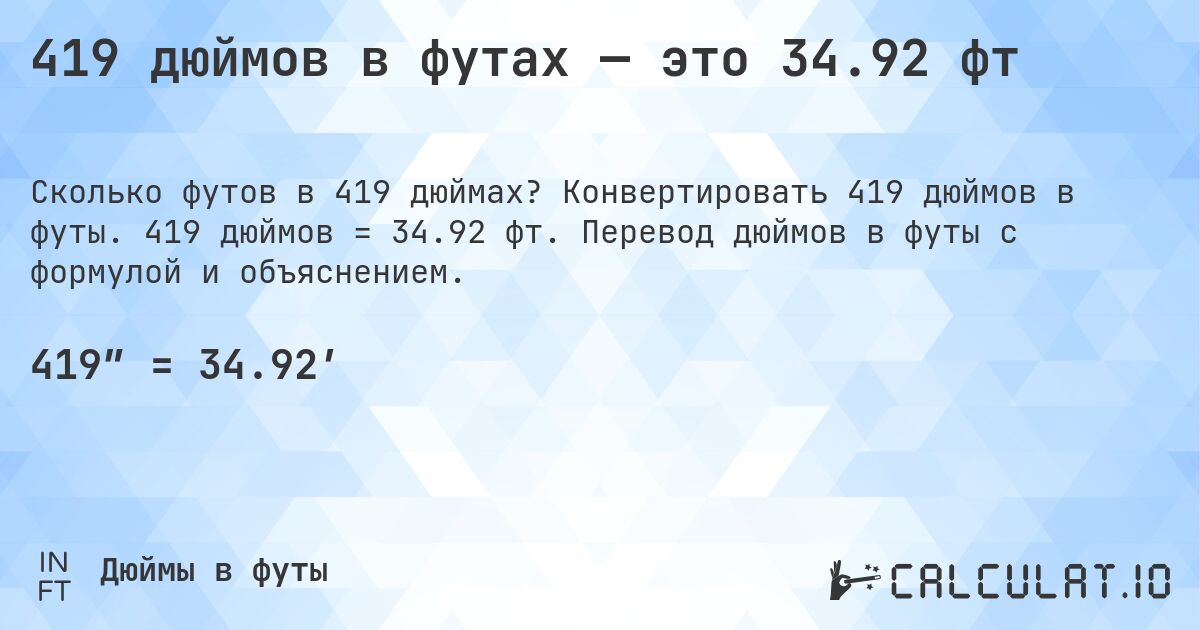 419 дюймов в футах — это 34.92 фт

Сколько футов в 419 дюймах? Конвертировать 419 дюймов в футы. 419 дюймов = 34.92 фт. Перевод дюймов в футы с формулой и объяснением.

419″ = 34.92′

IN
FT
Дюймы в футы

CALCULAT.IO